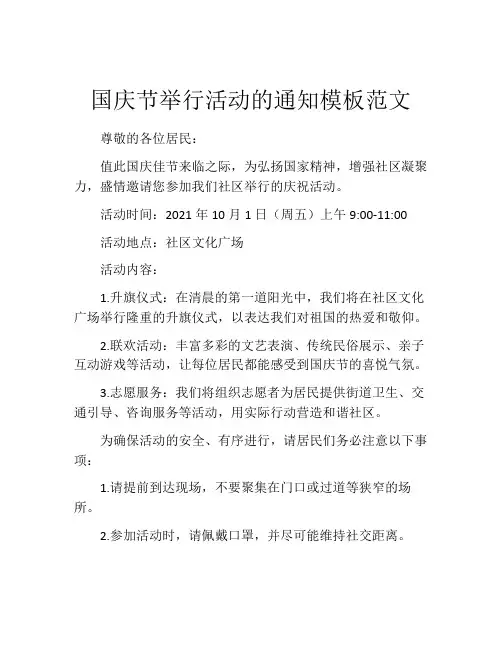 国庆节举行活动的通知模板范文

尊敬的各位居民：

值此国庆佳节来临之际，为弘扬国家精神，增强社区凝聚力，盛情邀请您参加我们社区举行的庆祝活动。

活动时间：2021 年 10 月 1 日（周五）上午 9:00-11:00

活动地点：社区文化广场

活动内容：

1.升旗仪式：在清晨的第一道阳光中，我们将在社区文化广场举行隆重的升旗仪式，以表达我们对祖国的热爱和敬仰。

2.联欢活动：丰富多彩的文艺表演、传统民俗展示、亲子互动游戏等活动，让每位居民都能感受到国庆节的喜悦气氛。

3.志愿服务：我们将组织志愿者为居民提供街道卫生、交通引导、咨询服务等活动，用实际行动营造和谐社区。

为确保活动的安全、有序进行，请居民们务必注意以下事项：

1.请提前到达现场，不要聚集在门口或过道等狭窄的场所。

2.参加活动时，请佩戴口罩，并尽可能维持社交距离。